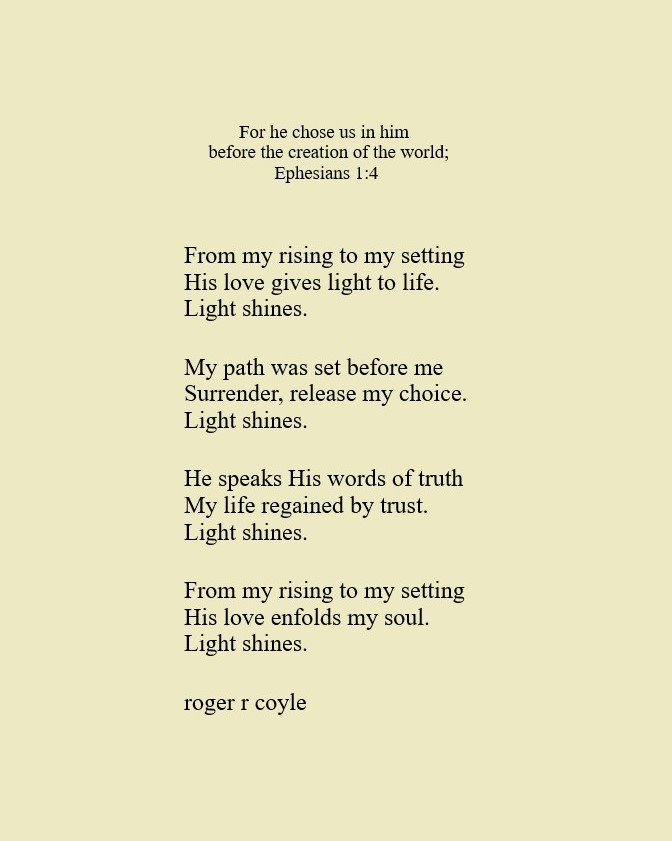 For he chose us in him
before the creation of the world;
Ephesians 1:4

From my rising to my setting
His love gives light to life.
Light shines.

My path was set before me
Surrender, release my choice.
Light shines.

He speaks His words of truth
My life regained by trust.
Light shines.

From my rising to my setting
His love enfolds my soul.
Light shines.

roger r coyle